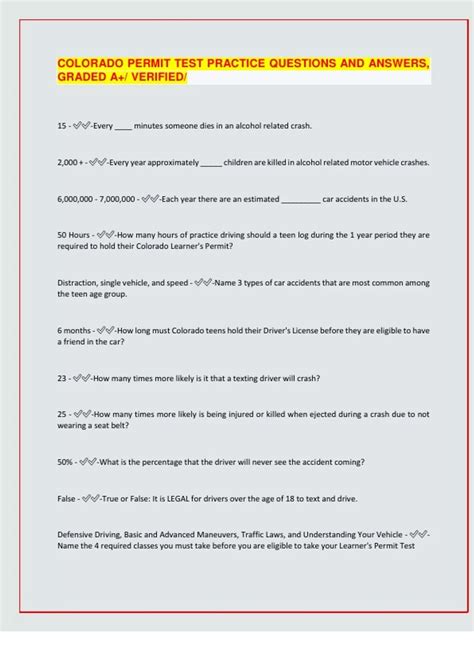 COLORADO PERMIT TEST PRACTICE QUESTIONS AND ANSWERS, GRADED A+/ VERIFIED/

15 - ✓✓-Every ____ minutes someone dies in an alcohol related crash.

2,000 + - ✓✓-Every year approximately _____ children are killed in alcohol related motor vehicle crashes.

6,000,000 - 7,000,000 - ✓✓-Each year there are an estimated _________ car accidents in the U.S.

50 Hours - ✓✓-How many hours of practice driving should a teen log during the 1 year period they are required to hold their Colorado Learner's Permit?

Distraction, single vehicle, and speed - ✓✓-Name 3 types of car accidents that are most common among the teen age group.

6 months - ✓✓-How long must Colorado teens hold their Driver's License before they are eligible to have a friend in the car?

23 - ✓✓-How many times more likely is it that a texting driver will crash?

25 - ✓✓-How many times more likely is being injured or killed when ejected during a crash due to not wearing a seat belt?

50% - ✓✓-What is the percentage that the driver will never see the accident coming?

False - ✓✓-True or False: It is LEGAL for drivers over the age of 18 to text and drive.

Defensive Driving, Basic and Advanced Maneuvers, Traffic Laws, and Understanding Your Vehicle - ✓✓-Name the 4 required classes you must take before you are eligible to take your Learner's Permit Test